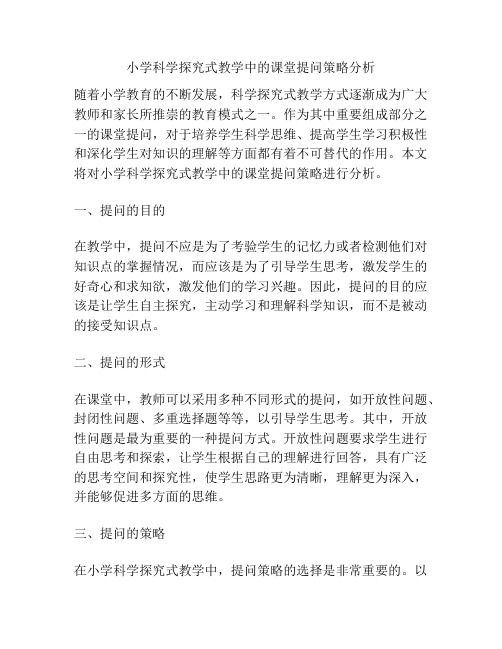 小学科学探究式教学中的课堂提问策略分析

随着小学教育的不断发展，科学探究式教学方式逐渐成为广大教师和家长所推崇的教育模式之一。作为其中重要组成部分之一的课堂提问，对于培养学生科学思维、提高学生学习积极性和深化学生对知识的理解等方面都有着不可替代的作用。本文将对小学科学探究式教学中的课堂提问策略进行分析。

一、提问的目的

在教学中，提问不应是为了考验学生的记忆力或者检测他们对知识点的掌握情况，而应该是为了引导学生思考，激发学生的好奇心和求知欲，激发他们的学习兴趣。因此，提问的目的应该是让学生自主探究，主动学习和理解科学知识，而不是被动的接受知识点。

二、提问的形式

在课堂中，教师可以采用多种不同形式的提问，如开放性问题、封闭性问题、多重选择题等等，以引导学生思考。其中，开放性问题是最为重要的一种提问方式。开放性问题要求学生进行自由思考和探索，让学生根据自己的理解进行回答，具有广泛的思考空间和探究性，使学生思路更为清晰，理解更为深入，并能够促进多方面的思维。

三、提问的策略

在小学科学探究式教学中，提问策略的选择是非常重要的。以